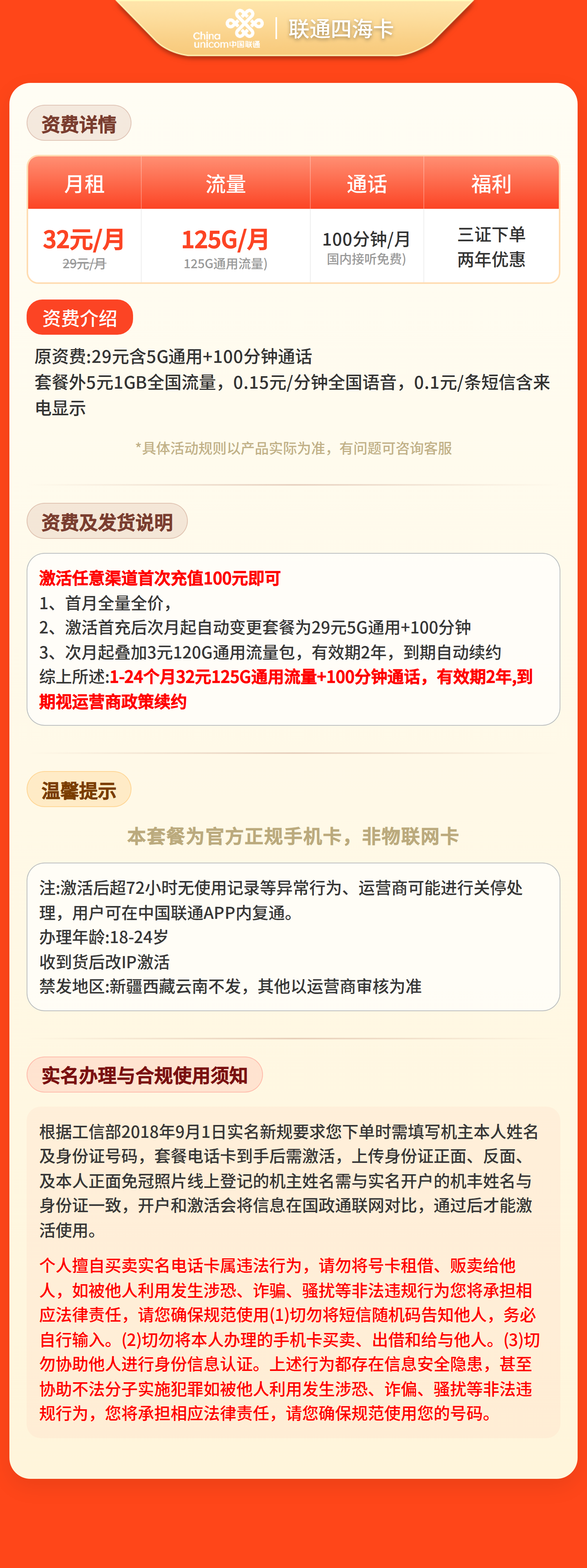 China unicom中国联通 | 联通四海卡

资费详情

| 月租 | 流量 | 通话 | 福利 |
|---|---|---|---|
| 32元/月 29元/月 | 125G/月 125G通用流量) | 100分钟/月 国内接听免费) | 三证下单 两年优惠 |

资费介绍

原资费:29元含5G通用+100分钟通话
套餐外5元1GB全国流量，0.15元/分钟全国语音，0.1元/条短信含来电显示

*具体活动规则以产品实际为准，有问题可咨询客服

资费及发货说明

激活任意渠道首次充值100元即可
1、首月全量全价，
2、激活首充后次月起自动变更套餐为29元5G通用+100分钟
3、次月起叠加3元120G通用流量包，有效期2年，到期自动续约
综上所述:1-24个月32元125G通用流量+100分钟通话，有效期2年,到期视运营商政策续约

温馨提示

本套餐为官方正规手机卡，非物联网卡

注:激活后超72小时无使用记录等异常行为、运营商可能进行关停处理，用户可在中国联通APP内复通。
办理年龄:18-24岁
收到货后改IP激活
禁发地区:新疆西藏云南不发，其他以运营商审核为准

实名办理与合规使用须知

根据工信部2018年9月1日实名新规要求您下单时需填写机主本人姓名及身份证号码，套餐电话卡到手后需激活，上传身份证正面、反面、及本人正面免冠照片线上登记的机主姓名需与实名开户的机丰姓名与身份证一致，开户和激活会将信息在国政通联网对比，通过后才能激活使用。

个人擅自买卖实名电话卡属违法行为，请勿将号卡租借、贩卖给他人，如被他人利用发生涉恐、诈骗、骚扰等非法违规行为您将承担相应法律责任，请您确保规范使用(1)切勿将短信随机码告知他人，务必自行输入。(2)切勿将本人办理的手机卡买卖、出借和给与他人。(3)切勿协助他人进行身份信息认证。上述行为都存在信息安全隐患，甚至协助不法分子实施犯罪如被他人利用发生涉恐、诈偏、骚扰等非法违规行为，您将承担相应法律责任，请您确保规范使用您的号码。